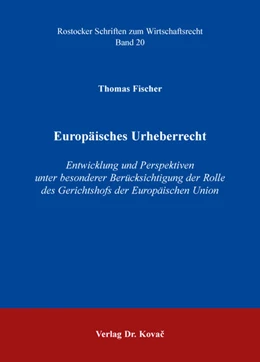 Rostocker Schriften zum Wirtschaftsrecht
Band 20

Thomas Fischer

Europäisches Urheberrecht

Entwicklung und Perspektiven
unter besonderer Berücksichtigung der Rolle
des Gerichtshofs der Europäischen Union

Verlag Dr. Kovač